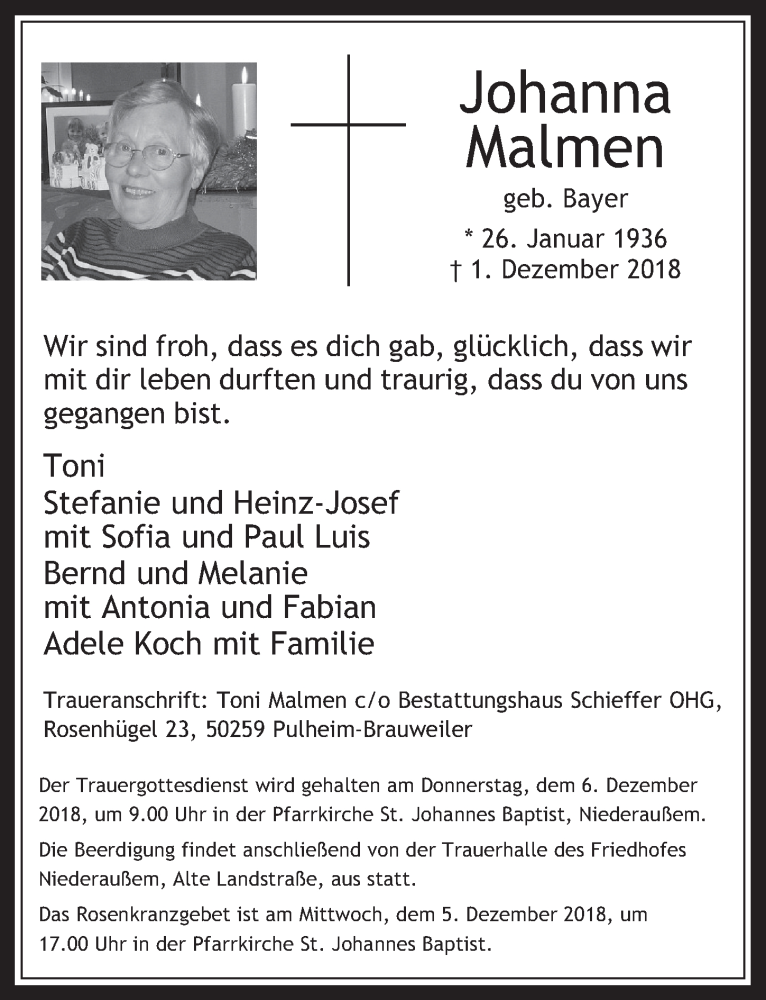 Johanna Malmen

geb. Bayer

* 26. Januar 1936
† 1. Dezember 2018

Wir sind froh, dass es dich gab, glücklich, dass wir mit dir leben durften und traurig, dass du von uns gegangen bist.

Toni
Stefanie und Heinz-Josef
mit Sofia und Paul Luis
Bernd und Melanie
mit Antonia und Fabian
Adele Koch mit Familie

Traueranschrift: Toni Malmen c/o Bestattungshaus Schieffer OHG, Rosenhügel 23, 50259 Pulheim-Brauweiler

Der Trauergottesdienst wird gehalten am Donnerstag, dem 6. Dezember 2018, um 9.00 Uhr in der Pfarrkirche St. Johannes Baptist, Niederaußem.

Die Beerdigung findet anschließend von der Trauerhalle des Friedhofes Niederaußem, Alte Landstraße, aus statt.

Das Rosenkranzgebet ist am Mittwoch, dem 5. Dezember 2018, um 17.00 Uhr in der Pfarrkirche St. Johannes Baptist.